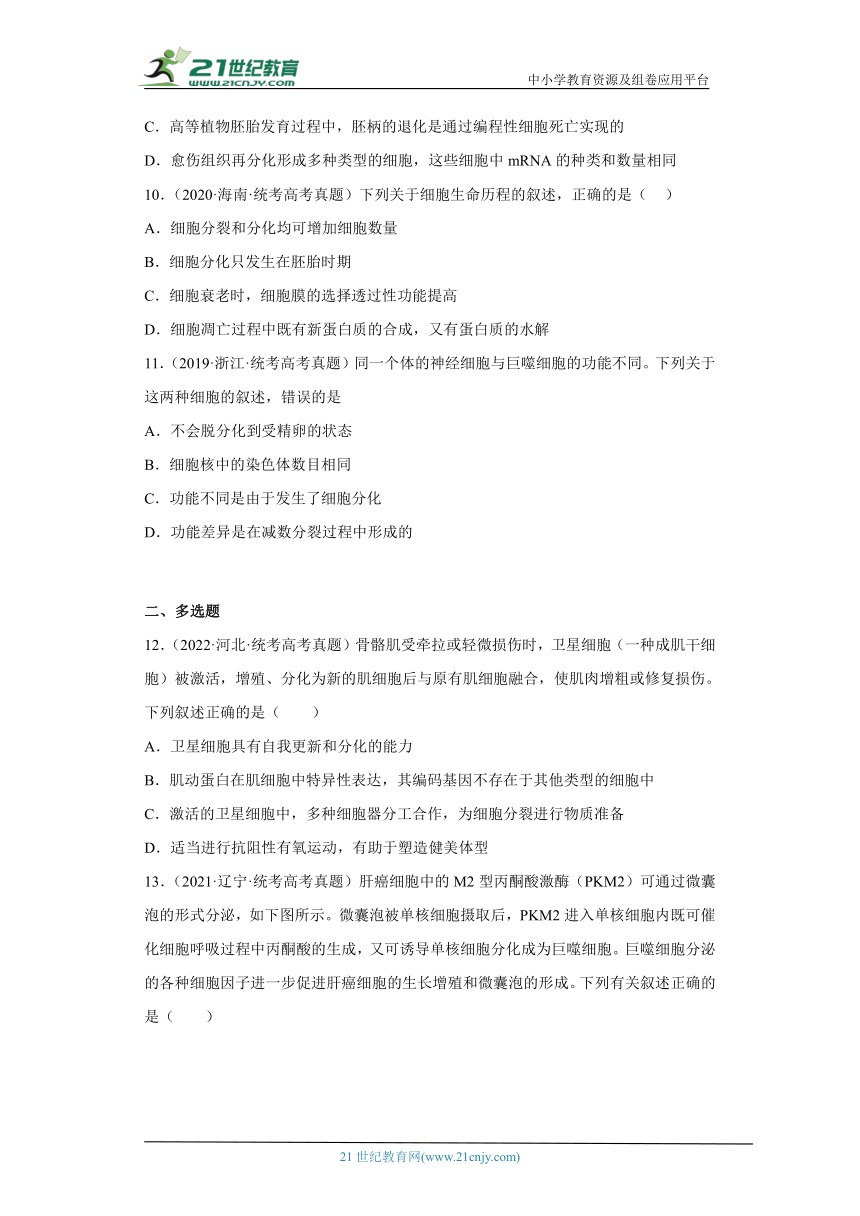 21世纪教育 www.21cnjy.com

中小学教育资源及组卷应用平台

C．高等植物胚胎发育过程中，胚柄的退化是通过编程性细胞死亡实现的

D．愈伤组织再分化形成多种类型的细胞，这些细胞中 mRNA 的种类和数量相同

10．（2020·海南·统考高考真题）下列关于细胞生命历程的叙述，正确的是（　）

A．细胞分裂和分化均可增加细胞数量

B．细胞分化只发生在胚胎时期

C．细胞衰老时，细胞膜的选择透过性功能提高

D．细胞凋亡过程中既有新蛋白质的合成，又有蛋白质的水解

11．（2019·浙江·统考高考真题）同一个体的神经细胞与巨噬细胞的功能不同。下列关于这两种细胞的叙述，错误的是

A．不会脱分化到受精卵的状态

B．细胞核中的染色体数目相同

C．功能不同是由于发生了细胞分化

D．功能差异是在减数分裂过程中形成的

二、多选题

12．（2022·河北·统考高考真题）骨骼肌受牵拉或轻微损伤时，卫星细胞（一种成肌干细胞）被激活，增殖、分化为新的肌细胞后与原有肌细胞融合，使肌肉增粗或修复损伤。下列叙述正确的是（　　）

A．卫星细胞具有自我更新和分化的能力

B．肌动蛋白在肌细胞中特异性表达，其编码基因不存在于其他类型的细胞中

C．激活的卫星细胞中，多种细胞器分工合作，为细胞分裂进行物质准备

D．适当进行抗阻性有氧运动，有助于塑造健美体型

13．（2021·辽宁·统考高考真题）肝癌细胞中的 M2 型丙酮酸激酶（PKM2）可通过微囊泡的形式分泌，如下图所示。微囊泡被单核细胞摄取后，PKM2 进入单核细胞内既可催化细胞呼吸过程中丙酮酸的生成，又可诱导单核细胞分化成为巨噬细胞。巨噬细胞分泌的各种细胞因子进一步促进肝癌细胞的生长增殖和微囊泡的形成。下列有关叙述正确的是（　　）

21 世纪教育网(www.21cnjy.com)